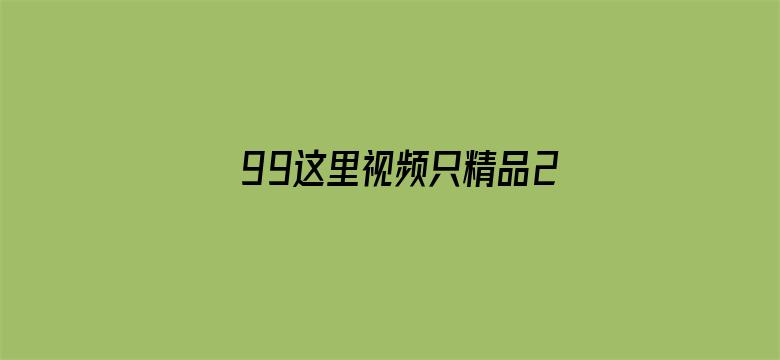 99这里视频只精品2